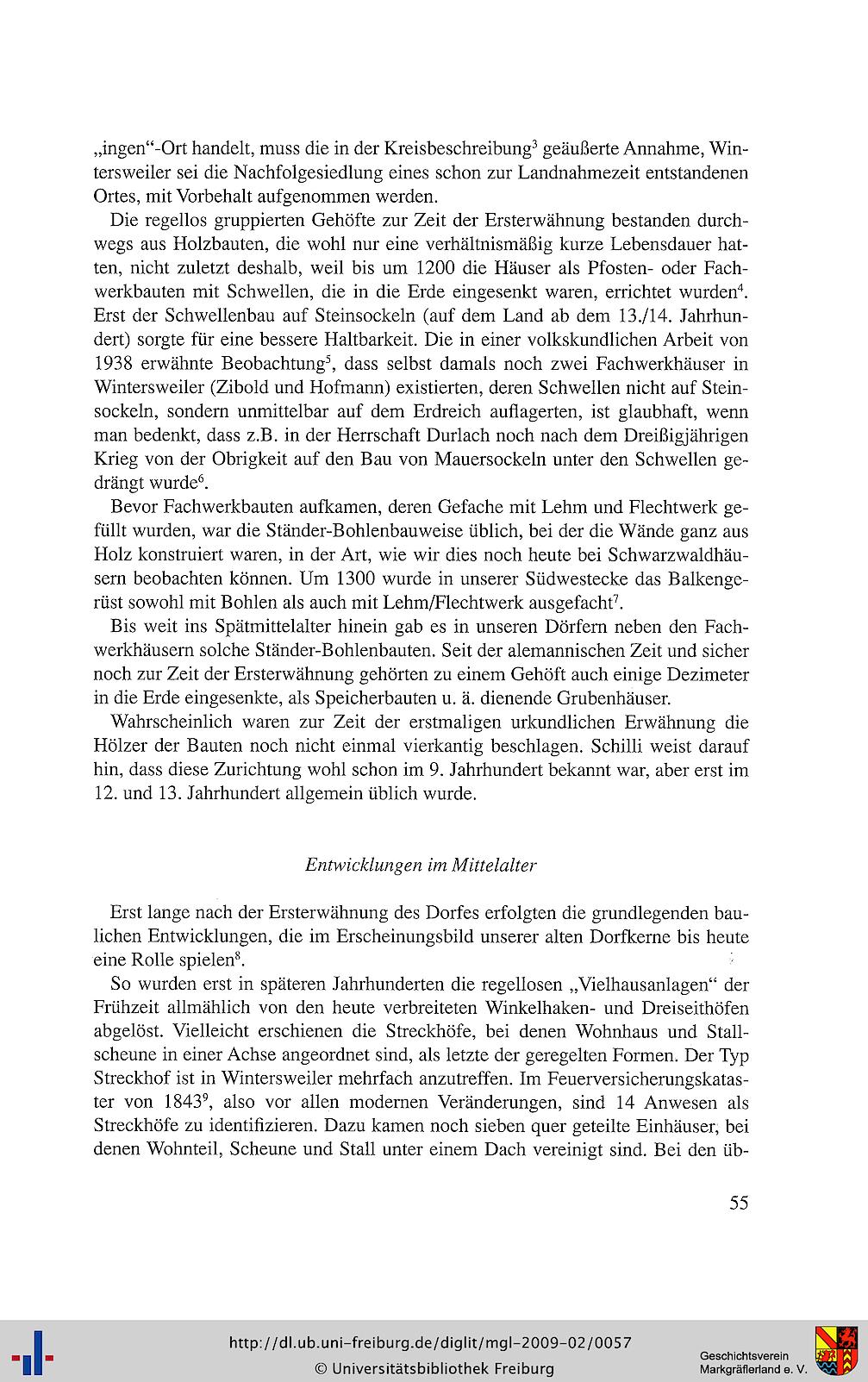 „ingen“-Ort handelt, muss die in der Kreisbeschreibung$^3$ geäußerte Annahme, Wintersweiler sei die Nachfolgesiedlung eines schon zur Landnahmezeit entstandenen Ortes, mit Vorbehalt aufgenommen werden.

Die regellos gruppierten Gehöfte zur Zeit der Ersterwähnung bestanden durchwegs aus Holzbauten, die wohl nur eine verhältnismäßig kurze Lebensdauer hatten, nicht zuletzt deshalb, weil bis um 1200 die Häuser als Pfosten- oder Fachwerkbauten mit Schwellen, die in die Erde eingesenkt waren, errichtet wurden$^4$. Erst der Schwellenbau auf Steinsockeln (auf dem Land ab dem 13./14. Jahrhundert) sorgte für eine bessere Haltbarkeit. Die in einer volkskundlichen Arbeit von 1938 erwähnte Beobachtung$^5$, dass selbst damals noch zwei Fachwerkhäuser in Wintersweiler (Zibold und Hofmann) existierten, deren Schwellen nicht auf Steinsockeln, sondern unmittelbar auf dem Erdreich auflagerten, ist glaubhaft, wenn man bedenkt, dass z.B. in der Herrschaft Durlach noch nach dem Dreißigjährigen Krieg von der Obrigkeit auf den Bau von Mauersockeln unter den Schwellen gedrängt wurde$^6$.

Bevor Fachwerkbauten aufkamen, deren Gefache mit Lehm und Flechtwerk gefüllt wurden, war die Ständer-Bohlenbauweise üblich, bei der die Wände ganz aus Holz konstruiert waren, in der Art, wie wir dies noch heute bei Schwarzwaldhäusern beobachten können. Um 1300 wurde in unserer Südwestecke das Balkengerüst sowohl mit Bohlen als auch mit Lehm/Flechtwerk ausgefacht$^7$.

Bis weit ins Spätmittelalter hinein gab es in unseren Dörfern neben den Fachwerkhäusern solche Ständer-Bohlenbauten. Seit der alemannischen Zeit und sicher noch zur Zeit der Ersterwähnung gehörten zu einem Gehöft auch einige Dezimeter in die Erde eingesenkte, als Speicherbauten u. ä. dienende Grubenhäuser.

Wahrscheinlich waren zur Zeit der erstmaligen urkundlichen Erwähnung die Hölzer der Bauten noch nicht einmal vierkantig beschlagen. Schilli weist darauf hin, dass diese Zurichtung wohl schon im 9. Jahrhundert bekannt war, aber erst im 12. und 13. Jahrhundert allgemein üblich wurde.

Entwicklungen im Mittelalter

Erst lange nach der Ersterwähnung des Dorfes erfolgten die grundlegenden baulichen Entwicklungen, die im Erscheinungsbild unserer alten Dorfkerne bis heute eine Rolle spielen$^8$.

So wurden erst in späteren Jahrhunderten die regellosen „Vielhausanlagen“ der Frühzeit allmählich von den heute verbreiteten Winkelhaken- und Dreiseithöfen abgelöst. Vielleicht erschienen die Streckhöfe, bei denen Wohnhaus und Stallscheune in einer Achse angeordnet sind, als letzte der geregelten Formen. Der Typ Streckhof ist in Wintersweiler mehrfach anzutreffen. Im Feuerversicherungskataster von 1843$^9$, also vor allen modernen Veränderungen, sind 14 Anwesen als Streckhöfe zu identifizieren. Dazu kamen noch sieben quer geteilte Einhäuser, bei denen Wohnteil, Scheune und Stall unter einem Dach vereinigt sind. Bei den üb-

55

http://dl.ub.uni-freiburg.de/diglit/mgl-2009-02/0057
© Universitätsbibliothek Freiburg

Geschichtsverein Markgräflerland e. V.